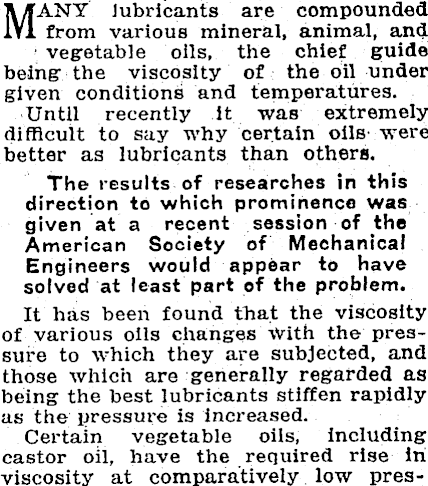 MANY lubricants are compounded from various mineral, animal, and vegetable oils, the chief guide being the viscosity of the oil under given conditions and temperatures.

Until recently it was extremely difficult to say why certain oils were better as lubricants than others.

The results of researches in this direction to which prominence was given at a recent session of the American Society of Mechanical Engineers would appear to have solved at least part of the problem.

It has been found that the viscosity of various oils changes with the pressure to which they are subjected, and those which are generally regarded as being the best lubricants stiffen rapidly as the pressure is increased.

Certain vegetable oils, including castor oil, have the required rise in viscosity at comparatively low pres-